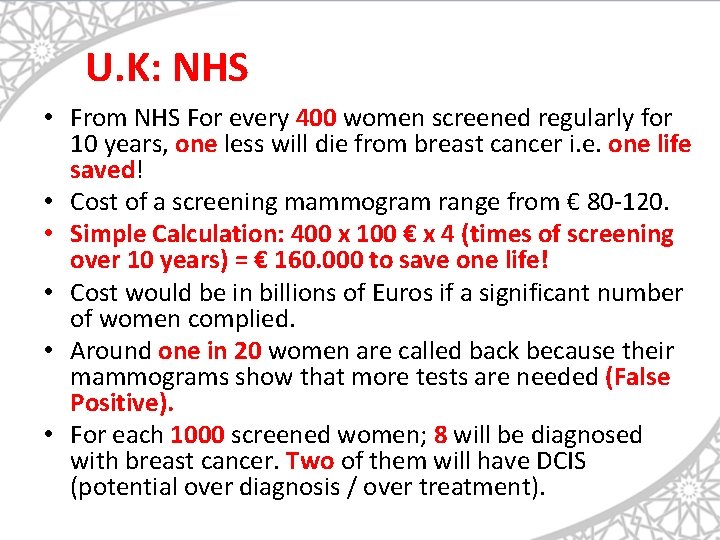 U.K: NHS

• From NHS For every 400 women screened regularly for 10 years, one less will die from breast cancer i.e. one life saved!
• Cost of a screening mammogram range from € 80-120.
• Simple Calculation: 400 x 100 € x 4 (times of screening over 10 years) = € 160.000 to save one life!
• Cost would be in billions of Euros if a significant number of women complied.
• Around one in 20 women are called back because their mammograms show that more tests are needed (False Positive).
• For each 1000 screened women; 8 will be diagnosed with breast cancer. Two of them will have DCIS (potential over diagnosis / over treatment).